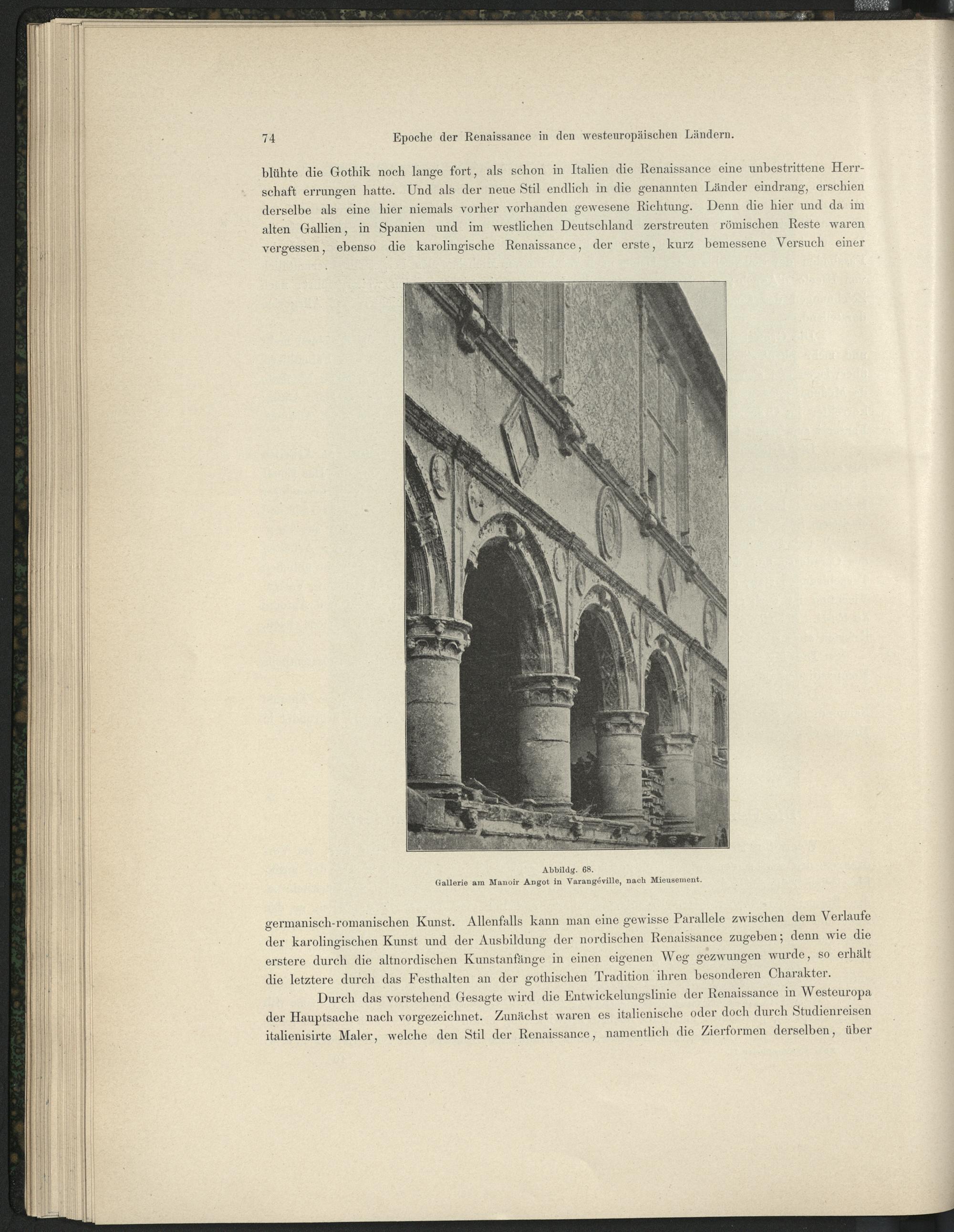 74 Epoche der Renaissance in den westeuropäischen Ländern.

blühte die Gothik noch lange fort, als schon in Italien die Renaissance eine unbestrittene Herrschaft errungen hatte. Und als der neue Stil endlich in die genannten Länder eindrang, erschien derselbe als eine hier niemals vorher vorhanden gewesene Richtung. Denn die hier und da im alten Gallien, in Spanien und im westlichen Deutschland zerstreuten römischen Reste waren vergessen, ebenso die karolingische Renaissance, der erste, kurz bemessene Versuch einer

Abbildg. 68.
Gallerie am Manoir Angot in Varangéville, nach Mieusement.

germanisch-romanischen Kunst. Allenfalls kann man eine gewisse Parallele zwischen dem Verlaufe der karolingischen Kunst und der Ausbildung der nordischen Renaissance zugeben; denn wie die erstere durch die altnordischen Kunstanfänge in einen eigenen Weg gezwungen wurde, so erhält die letztere durch das Festhalten an der gothischen Tradition ihren besonderen Charakter.

Durch das vorstehend Gesagte wird die Entwickelungslinie der Renaissance in Westeuropa der Hauptsache nach vorgezeichnet. Zunächst waren es italienische oder doch durch Studienreisen italienisirte Maler, welche den Stil der Renaissance, namentlich die Zierformen derselben, über